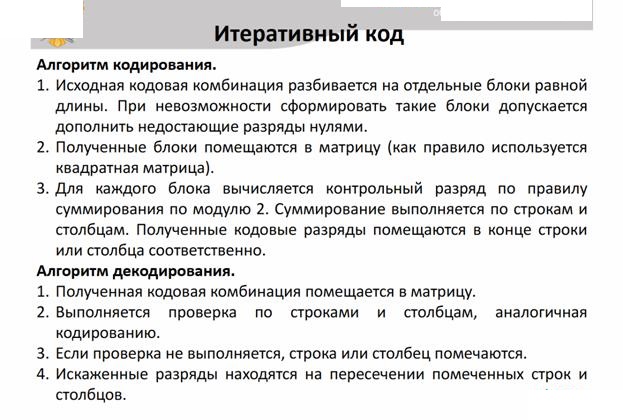 Итеративный код

Алгоритм кодирования.

1. Исходная кодовая комбинация разбивается на отдельные блоки равной длины. При невозможности сформировать такие блоки допускается дополнить недостающие разряды нулями.
2. Полученные блоки помещаются в матрицу (как правило используется квадратная матрица).
3. Для каждого блока вычисляется контрольный разряд по правилу суммирования по модулю 2. Суммирование выполняется по строкам и столбцам. Полученные кодовые разряды помещаются в конце строки или столбца соответственно.

Алгоритм декодирования.

1. Полученная кодовая комбинация помещается в матрицу.
2. Выполняется проверка по строками и столбцам, аналогичная кодированию.
3. Если проверка не выполняется, строка или столбец помечаются.
4. Искаженные разряды находятся на пересечении помеченных строк и столбцов.